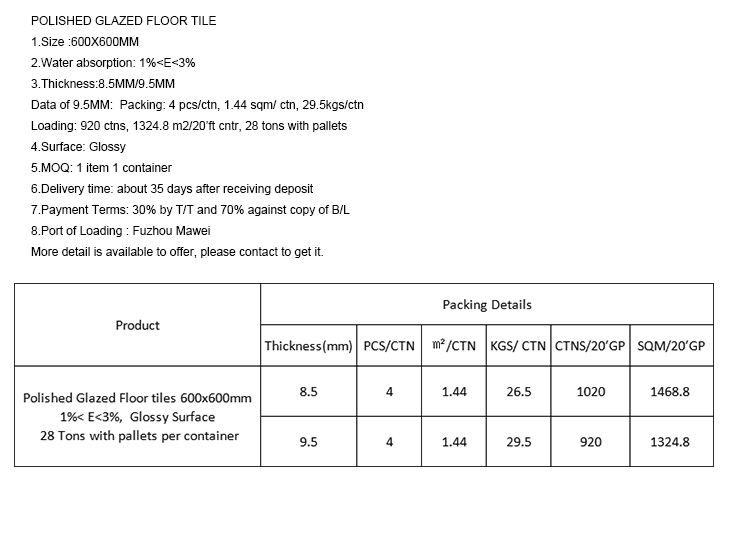 POLISHED GLAZED FLOOR TILE
1.Size :600X600MM
2.Water absorption: 1%<E<3%
3.Thickness:8.5MM/9.5MM
Data of 9.5MM:  Packing: 4 pcs/ctn, 1.44 sqm/ ctn, 29.5kgs/ctn
Loading: 920 ctns, 1324.8 m2/20'ft cntr, 28 tons with pallets
4.Surface: Glossy
5.MOQ: 1 item 1 container
6.Delivery time: about 35 days after receiving deposit
7.Payment Terms: 30% by T/T and 70% against copy of B/L
8.Port of Loading : Fuzhou Mawei
More detail is available to offer, please contact to get it.

| Product | Packing Details | | | | | |
|---|---|---|---|---|---|---|
| | Thickness(mm) | PCS/CTN | $m^2$/CTN | KGS/ CTN | CTNS/20'GP | SQM/20'GP |
| Polished Glazed Floor tiles 600x600mm 1%< E<3%, Glossy Surface 28 Tons with pallets per container | 8.5 | 4 | 1.44 | 26.5 | 1020 | 1468.8 |
| | 9.5 | 4 | 1.44 | 29.5 | 920 | 1324.8 |